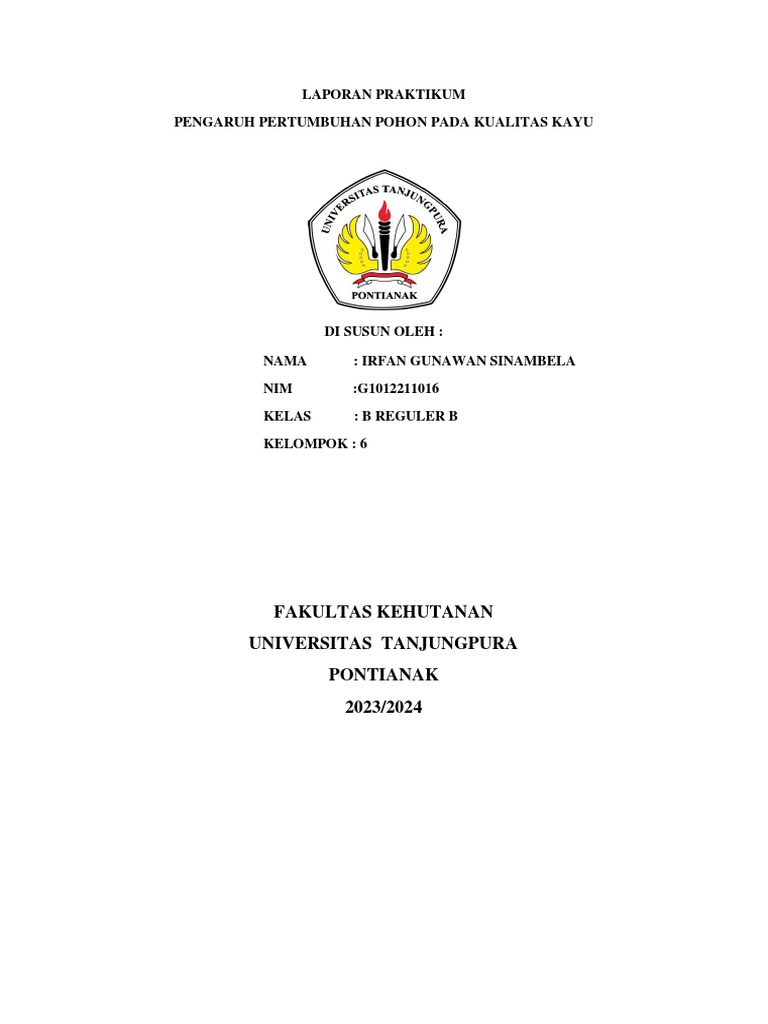 LAPORAN PRAKTIKUM

PENGARUH PERTUMBUHAN POHON PADA KUALITAS KAYU

UNIVERSITAS TANJUNGPURA

PONTIANAK

DI SUSUN OLEH :

NAMA : IRFAN GUNAWAN SINAMBELA

NIM :G1012211016

KELAS : B REGULER B

KELOMPOK : 6

FAKULTAS KEHUTANAN

UNIVERSITAS TANJUNGPURA

PONTIANAK

2023/2024